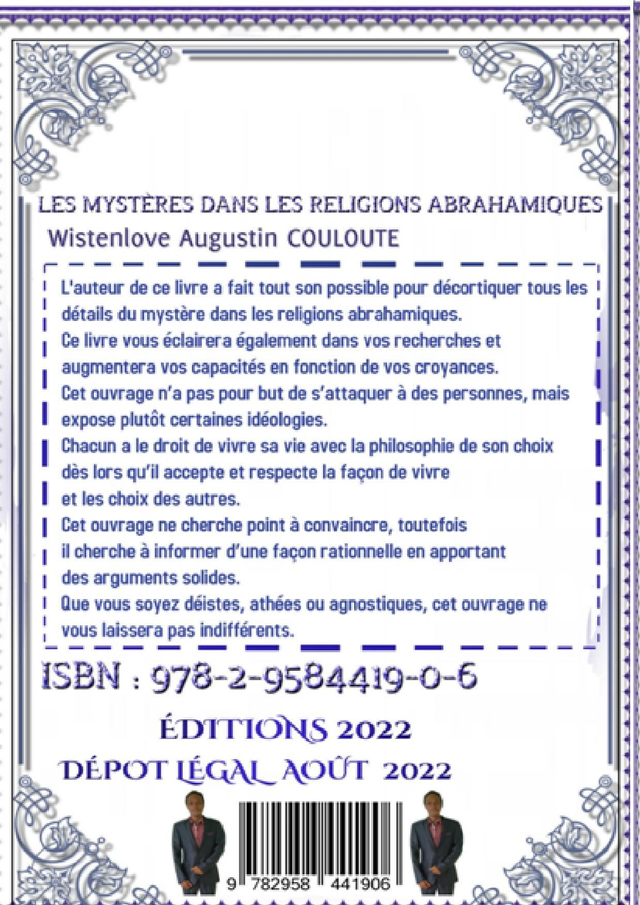 LES MYSTÈRES DANS LES RELIGIONS ABRAHAMIQUES
Wistenlove Augustin COULOUTE

L'auteur de ce livre a fait tout son possible pour décortiquer tous les détails du mystère dans les religions abrahamiques.
Ce livre vous éclairera également dans vos recherches et augmentera vos capacités en fonction de vos croyances.
Cet ouvrage n'a pas pour but de s'attaquer à des personnes, mais expose plutôt certaines idéologies.
Chacun a le droit de vivre sa vie avec la philosophie de son choix dès lors qu'il accepte et respecte la façon de vivre et les choix des autres.
Cet ouvrage ne cherche point à convaincre, toutefois il cherche à informer d'une façon rationnelle en apportant des arguments solides.
Que vous soyez déistes, athées ou agnostiques, cet ouvrage ne vous laissera pas indifférents.

ISBN : 978-2-9584419-0-6

ÉDITIONS 2022
DÉPOT LÉGAL AOÛT 2022

9 782958 441906